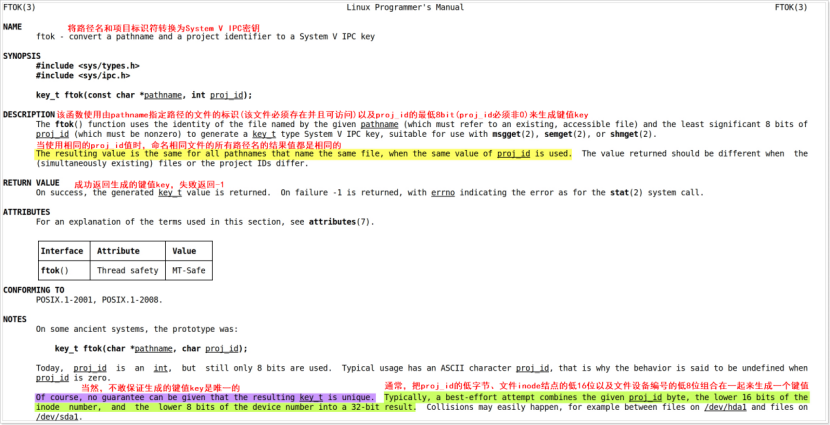 FTOK(3) Linux Programmer's Manual FTOK(3)

NAME 将路径名和项目标识符转换为System V IPC密钥
ftok - convert a pathname and a project identifier to a System V IPC key

SYNOPSIS
#include <sys/types.h>
#include <sys/ipc.h>

key_t ftok(const char *pathname, int proj_id);

DESCRIPTION 该函数使用由pathname指定路径的文件的标识(该文件必须存在并且可访问)以及proj_id的最低8bit(proj_id必须非0)来生成键值key
The ftok() function uses the identity of the file named by the given pathname (which must refer to an existing, accessible file) and the least significant 8 bits of proj_id (which must be nonzero) to generate a key_t type System V IPC key, suitable for use with msgget(2), semget(2), or shmget(2).
当使用相同的proj_id值时，命名相同文件的所有路径名的结果值都是相同的
The resulting value is the same for all pathnames that name the same file, when the same value of proj_id is used. The value returned should be different when the (simultaneously existing) files or the project IDs differ.

RETURN VALUE 成功返回生成的键值key，失败返回-1
On success, the generated key_t value is returned. On failure -1 is returned, with errno indicating the error as for the stat(2) system call.

ATTRIBUTES
For an explanation of the terms used in this section, see attributes(7).

| Interface | Attribute | Value |
|---|---|---|
| ftok() | Thread safety | MT-Safe |

CONFORMING TO
POSIX.1-2001, POSIX.1-2008.

NOTES
On some ancient systems, the prototype was:

key_t ftok(char *pathname, char proj_id);

Today, proj_id is an int, but still only 8 bits are used. Typical usage has an ASCII character proj_id, that is why the behavior is said to be undefined when proj_id is zero.
当然，不敢保证生成的键值key是唯一的 通常，把proj_id的低字节、文件inode结点的低16位以及文件设备编号的低8位组合在一起来生成一个键值
Of course, no guarantee can be given that the resulting key_t is unique. Typically, a best-effort attempt combines the given proj_id byte, the lower 16 bits of the inode number, and the lower 8 bits of the device number into a 32-bit result. Collisions may easily happen, for example between files on /dev/hda1 and files on /dev/sda1.